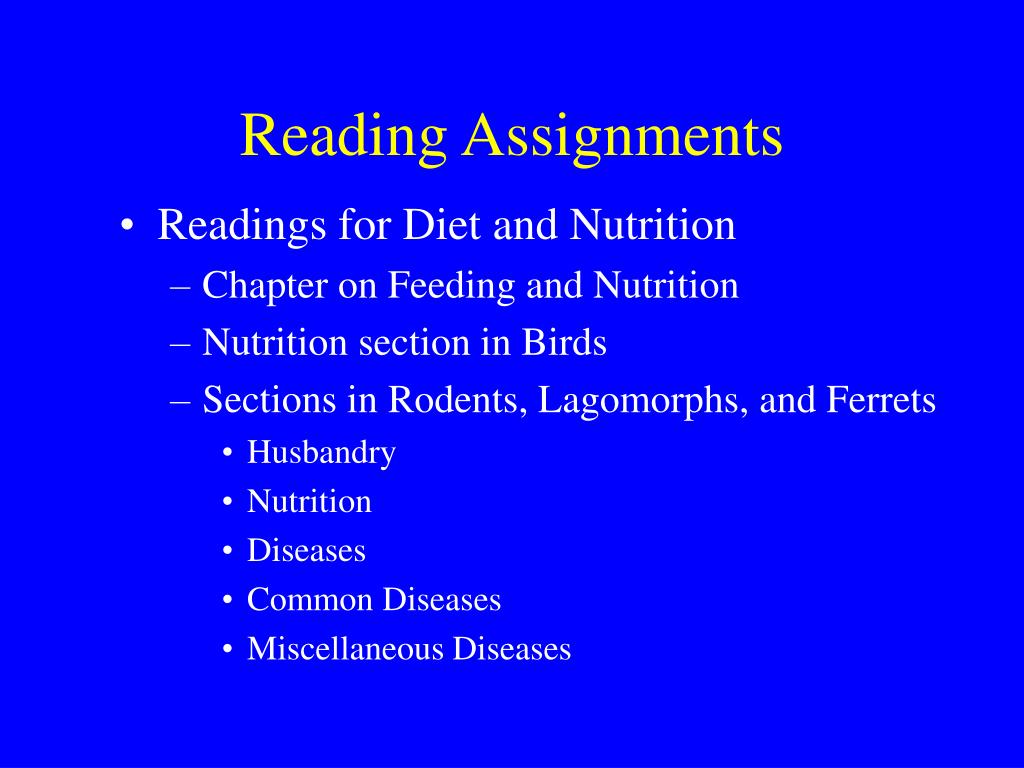 Reading Assignments

• Readings for Diet and Nutrition
– Chapter on Feeding and Nutrition
– Nutrition section in Birds
– Sections in Rodents, Lagomorphs, and Ferrets
• Husbandry
• Nutrition
• Diseases
• Common Diseases
• Miscellaneous Diseases